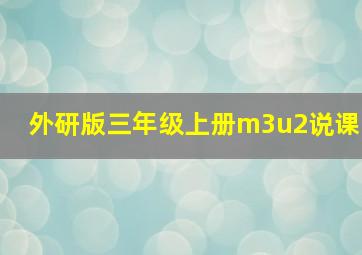 外研版三年级上册m3u2说课